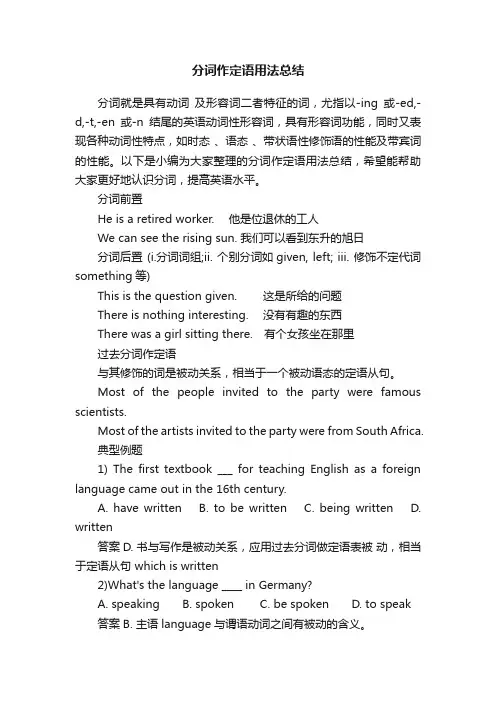 分词作定语用法总结

分词就是具有动词 及形容词二者特征的词，尤指以-ing 或-ed,-d,-t,-en 或-n 结尾的英语动词性形容词，具有形容词功能，同时又表现各种动词性特点，如时态 、语态 、带状语性修饰语的性能及带宾词的性能。以下是小编为大家整理的分词作定语用法总结，希望能帮助大家更好地认识分词，提高英语水平。

分词前置

He is a retired worker.　他是位退休的工人

We can see the rising sun. 我们可以看到东升的旭日

分词后置 (i.分词词组;ii. 个别分词如 given, left; iii. 修饰不定代词 something 等)

This is the question given.　这是所给的问题

There is nothing interesting.　没有有趣的东西

There was a girl sitting there.　有个女孩坐在那里

过去分词作定语

与其修饰的词是被动关系，相当于一个被动语态的定语从句。

Most of the people invited to the party were famous scientists.

Most of the artists invited to the party were from South Africa.

典型例题

1) The first textbook ___ for teaching English as a foreign language came out in the 16th century.

A. have written　B. to be written　C. being written　D. written

答案 D. 书与写作是被动关系，应用过去分词做定语表被 动，相当于定语从句 which is written

2)What's the language ____ in Germany?

A. speaking　B. spoken　C. be spoken　D. to speak

答案 B. 主语 language 与谓语动词之间有被动的含义。